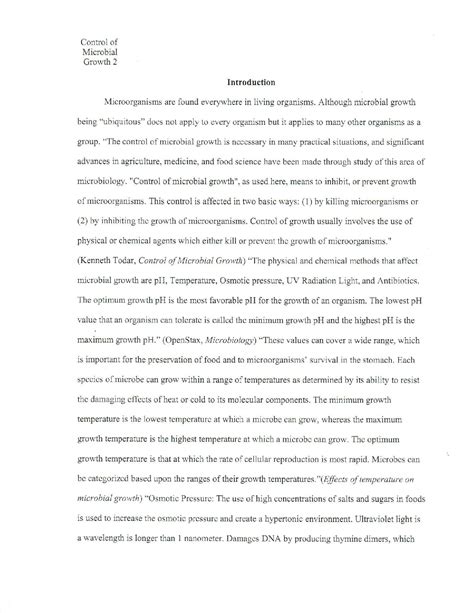 Control of Microbial Growth 2

Introduction

Microorganisms are found everywhere in living organisms. Although microbial growth being "ubiquitous" does not apply to every organism but it applies to many other organisms as a group. "The control of microbial growth is necessary in many practical situations, and significant advances in agriculture, medicine, and food science have been made through study of this area of microbiology. "Control of microbial growth", as used here, means to inhibit, or prevent growth of microorganisms. This control is affected in two basic ways: (1) by killing microorganisms or (2) by inhibiting the growth of microorganisms. Control of growth usually involves the use of physical or chemical agents which either kill or prevent the growth of microorganisms." (Kenneth Todar, Control of Microbial Growth) "The physical and chemical methods that affect microbial growth are pH, Temperature, Osmotic pressure, UV Radiation Light, and Antibiotics. The optimum growth pH is the most favorable pH for the growth of an organism. The lowest pH value that an organism can tolerate is called the minimum growth pH and the highest pH is the maximum growth pH." (OpenStax, Microbiology) "These values can cover a wide range, which is important for the preservation of food and to microorganisms' survival in the stomach. Each species of microbe can grow within a range of temperatures as determined by its ability to resist the damaging effects of heat or cold to its molecular components. The minimum growth temperature is the lowest temperature at which a microbe can grow, whereas the maximum growth temperature is the highest temperature at which a microbe can grow. The optimum growth temperature is that at which the rate of cellular reproduction is most rapid. Microbes can be categorized based upon the ranges of their growth temperatures."(Effects of temperature on microbial growth) "Osmotic Pressure: The use of high concentrations of salts and sugars in foods is used to increase the osmotic pressure and create a hypertonic environment. Ultraviolet light is a wavelength is longer than 1 nanometer. Damages DNA by producing thymine dimers, which